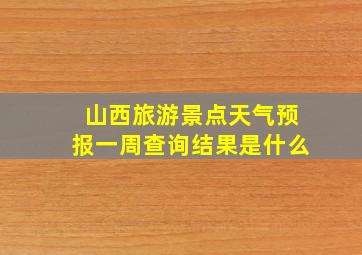 山西旅游景点天气预报一周查询结果是什么